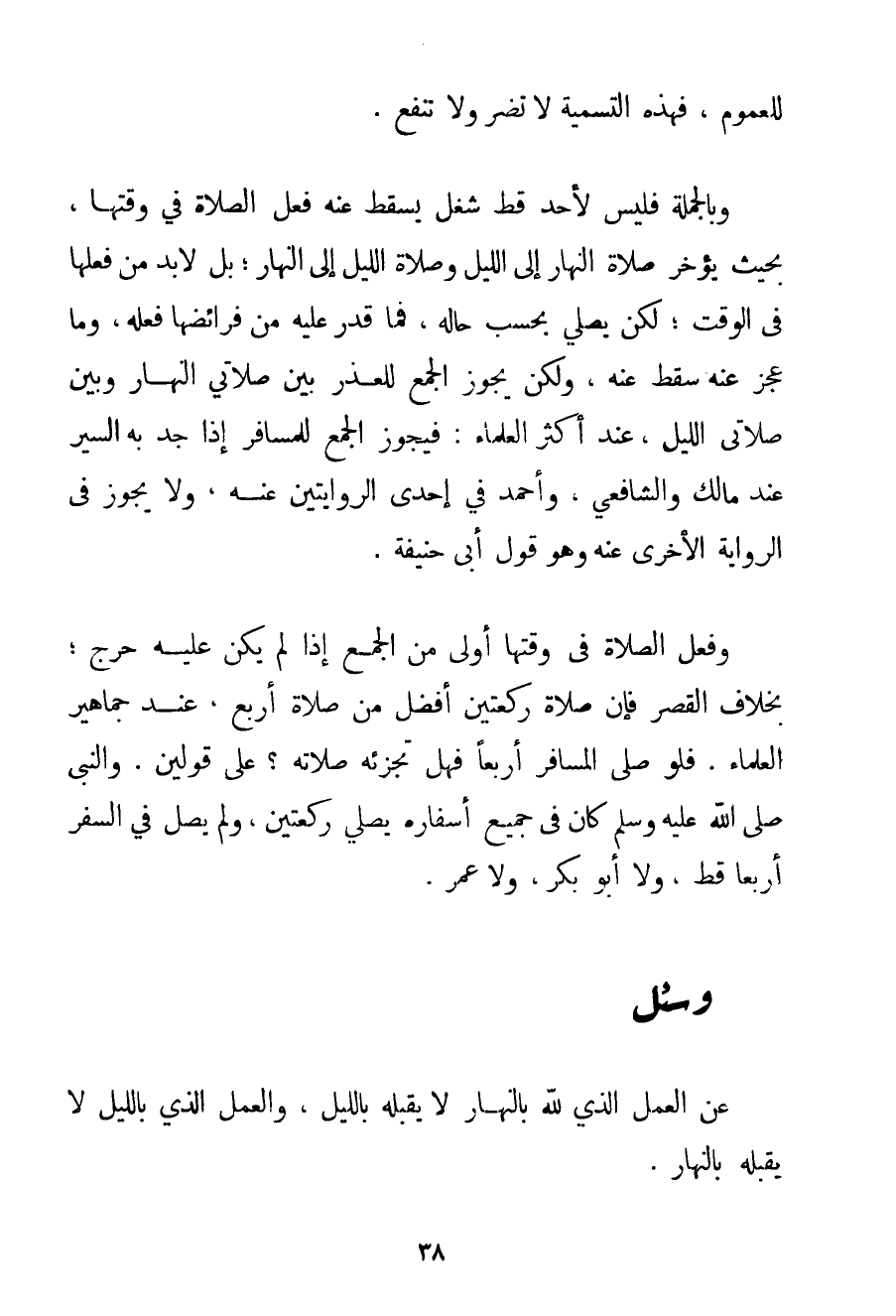 للعموم ، فهذه التسمية لا تضر ولا تنفع .

وبالجملة فليس لأحد قط شغل يسقط عنه فعل الصلاة في وقتها ، بحيث يؤخر صلاة النهار إلى الليل وصلاة الليل إلى النهار ؛ بل لابد من فعلها فى الوقت ؛ لكن يصلي بحسب حاله ، فما قدر عليه من فرائضها فعله ، وما عجز عنه سقط عنه ، ولكن يجوز الجمع للعذر بين صلاتي النهار وبين صلاتى الليل ، عند أكثر العلماء : فيجوز الجمع للمسافر إذا جد به السير عند مالك والشافعي ، وأحمد في إحدى الروايتين عنه ، ولا يجوز فى الرواية الأخرى عنه وهو قول أبى حنيفة .

وفعل الصلاة فى وقتها أولى من الجمع إذا لم يكن عليه حرج ؛ بخلاف القصر فإن صلاة ركعتين أفضل من صلاة أربع ، عند جماهير العلماء . فلو صلى المسافر أربعاً فهل تجزئه صلاته ؟ على قولين . والنبى صلى الله عليه وسلم كان فى جميع أسفاره يصلي ركعتين ، ولم يصل في السفر أربعا قط ، ولا أبو بكر ، ولا عمر .

وسئل

عن العمل الذي لله بالنهار لا يقبله بالليل ، والعمل الذي بالليل لا يقبله بالنهار .

٣٨